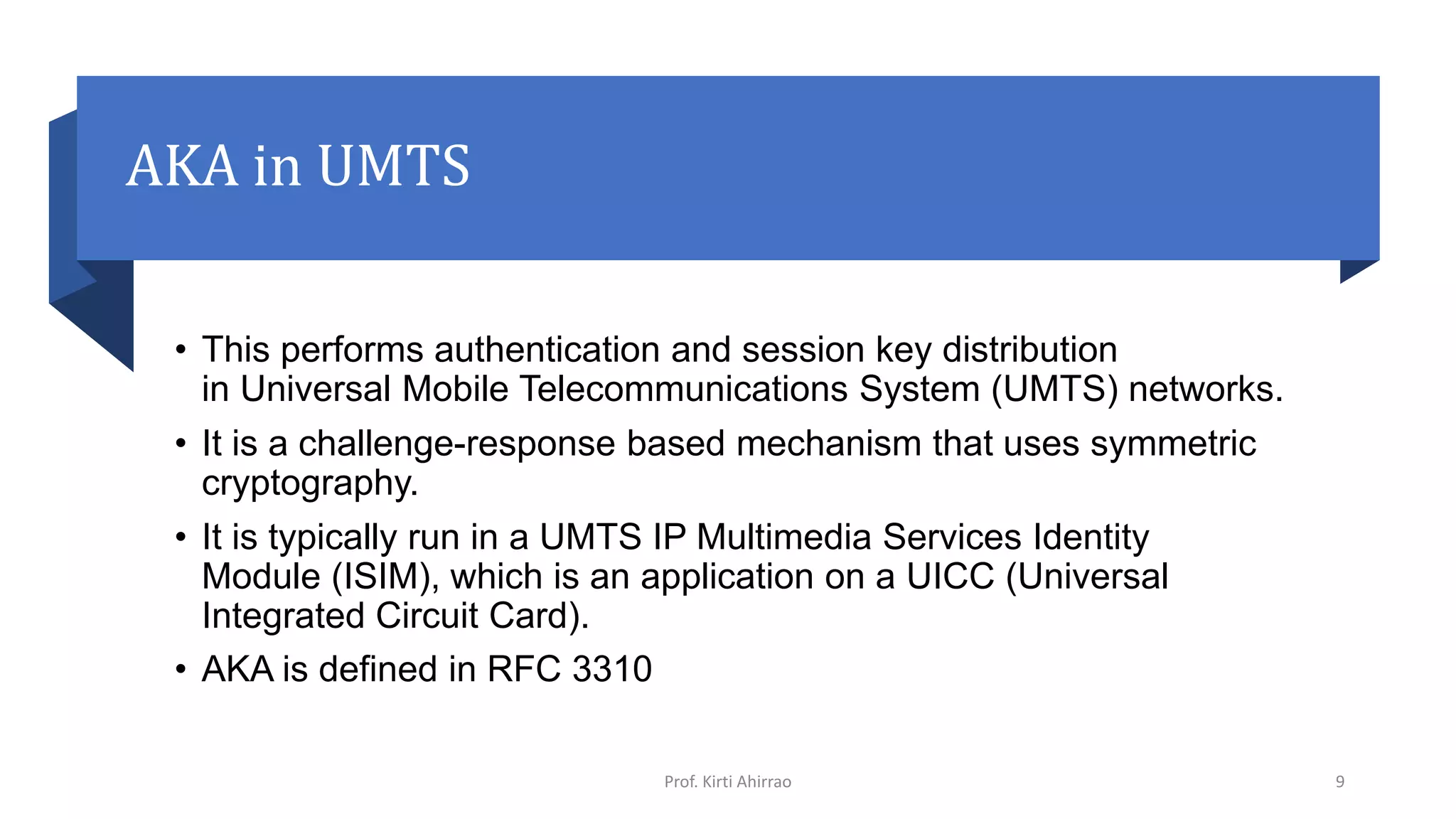 AKA in UMTS

• This performs authentication and session key distribution in Universal Mobile Telecommunications System (UMTS) networks.

• It is a challenge-response based mechanism that uses symmetric cryptography.

• It is typically run in a UMTS IP Multimedia Services Identity Module (ISIM), which is an application on a UICC (Universal Integrated Circuit Card).

• AKA is defined in RFC 3310

Prof. Kirti Ahirrao

9